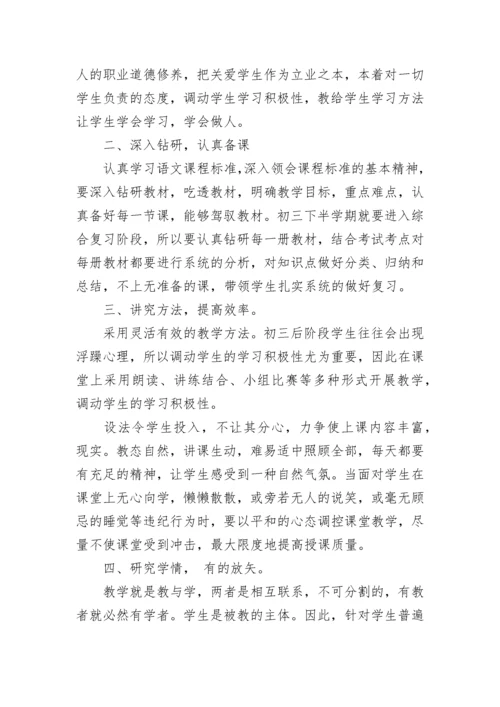 人的职业道德修养，把关爱学生作为立业之本，本着对一切学生负责的态度，调动学生学习积极性，教给学生学习方法让学生学会学习，学会做人。

二、深入钻研，认真备课

认真学习语文课程标准,深入领会课程标准的基本精神，要深入钻研教材，吃透教材，明确教学目标，重点难点，认真备好每一节课，能够驾驭教材。初三下半学期就要进入综合复习阶段，所以要认真钻研每一册教材，结合考试考点对每册教材都要进行系统的分析，对知识点做好分类、归纳和总结，不上无准备的课，带领学生扎实系统的做好复习。

三、讲究方法，提高效率。

采用灵活有效的教学方法。初三后阶段学生往往会出现浮躁心理，所以调动学生的学习积极性尤为重要，因此在课堂上采用朗读、讲练结合、小组比赛等多种形式开展教学，调动学生的学习积极性。

设法令学生投入，不让其分心，力争使上课内容丰富，现实。教态自然，讲课生动，难易适中照顾全部，每天都要有充足的精神，让学生感受到一种自然气氛。当面对学生在课堂上无心向学，懒懒散散，或旁若无人的说笑，或毫无顾忌的睡觉等违纪行为时，要以平和的心态调控课堂教学，尽量不使课堂受到冲击，最大限度地提高授课质量。

四、研究学情， 有的放矢。

教学就是教与学，两者是相互联系，不可分割的，有教者就必然有学者。学生是被教的主体。因此，针对学生普遍